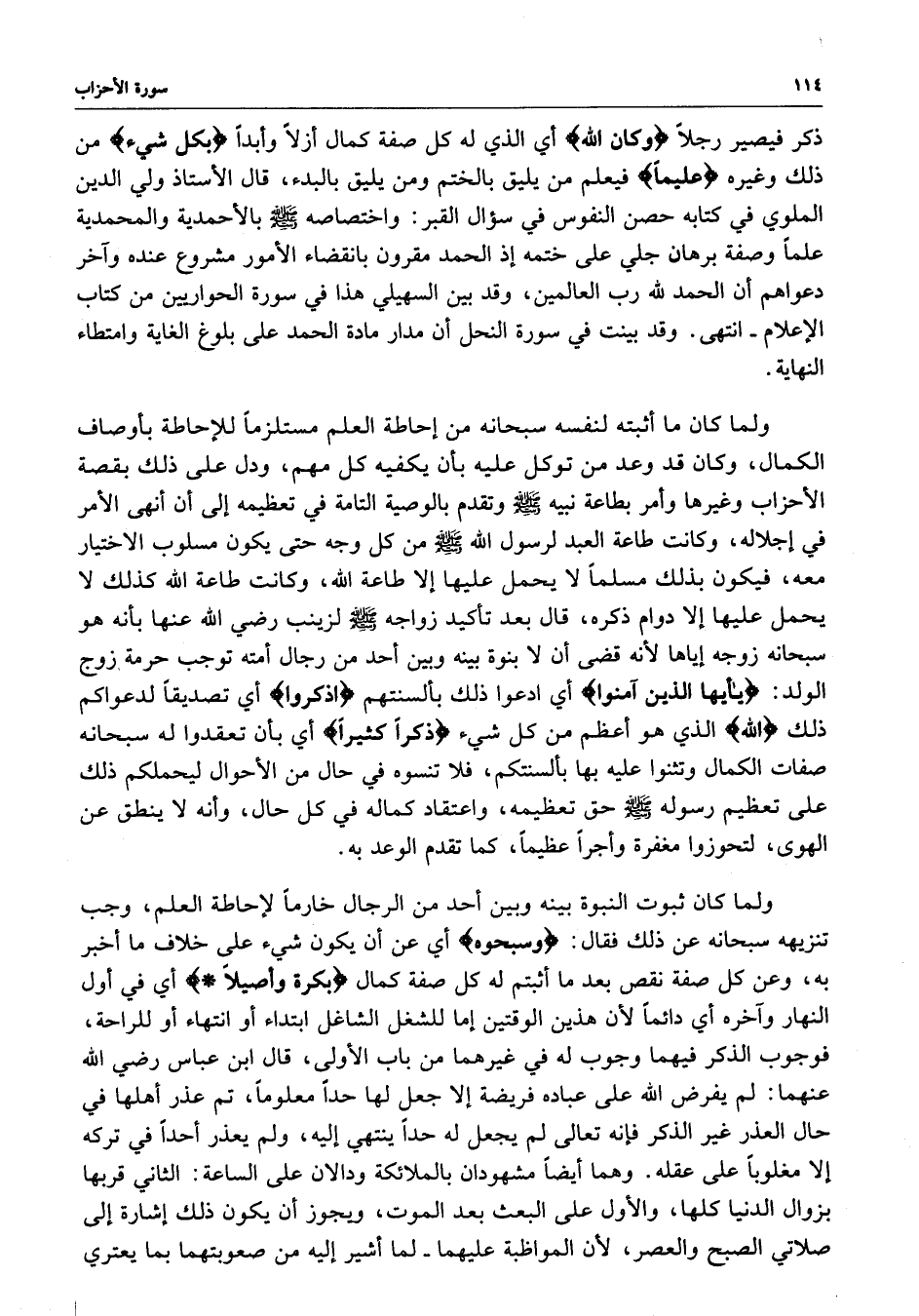 ١١٤ سورة الأحزاب

ذكر فيصير رجلاً ﴿وكان الله﴾ أي الذي له كل صفة كمال أزلاً وأبداً ﴿بكل شيء﴾ من ذلك وغيره ﴿عليماً﴾ فيعلم من يليق بالختم ومن يليق بالبدء، قال الأستاذ ولي الدين الملوي في كتابه حصن النفوس في سؤال القبر: واختصاصه ﷺ بالأحمدية والمحمدية علماً وصفة برهان جلي على ختمه إذ الحمد مقرون بانقضاء الأمور مشروع عنده وآخر دعواهم أن الحمد لله رب العالمين، وقد بين السهيلي هذا في سورة الحواريين من كتاب الإعلام ـ انتهى. وقد بينت في سورة النحل أن مدار مادة الحمد على بلوغ الغاية وامتطاء النهاية.

ولما كان ما أثبته لنفسه سبحانه من إحاطة العلم مستلزماً للإحاطة بأوصاف الكمال، وكان قد وعد من توكل عليه بأن يكفيه كل مهم، ودل على ذلك بقصة الأحزاب وغيرها وأمر بطاعة نبيه ﷺ وتقدم بالوصية التامة في تعظيمه إلى أن أنهى الأمر في إجلاله، وكانت طاعة العبد لرسول الله ﷺ من كل وجه حتى يكون مسلوب الاختيار معه، فيكون بذلك مسلماً لا يحمل عليها إلا طاعة الله، وكانت طاعة الله كذلك لا يحمل عليها إلا دوام ذكره، قال بعد تأكيد زواجه ﷺ لزينب رضي الله عنها بأنه هو سبحانه زوجه إياها لأنه قضى أن لا بنوة بينه وبين أحد من رجال أمته توجب حرمة زوج الولد: ﴿يأيها الذين آمنوا﴾ أي ادعوا ذلك بألسنتهم ﴿اذكروا﴾ أي تصديقاً لدعواكم ذلك ﴿الله﴾ الذي هو أعظم من كل شيء ﴿ذكراً كثيراً﴾ أي بأن تعقدوا له سبحانه صفات الكمال وتثنوا عليه بها بألسنتكم، فلا تنسوه في حال من الأحوال ليحملكم ذلك على تعظيم رسوله ﷺ حق تعظيمه، واعتقاد كماله في كل حال، وأنه لا ينطق عن الهوى، لتحوزوا مغفرة وأجراً عظيماً، كما تقدم الوعد به.

ولما كان ثبوت النبوة بينه وبين أحد من الرجال خارماً لإحاطة العلم، وجب تنزيهه سبحانه عن ذلك فقال: ﴿وسبحوه﴾ أي عن أن يكون شيء على خلاف ما أخبر به، وعن كل صفة نقص بعد ما أثبتم له كل صفة كمال ﴿بكرة وأصيلاً *﴾ أي في أول النهار وآخره أي دائماً لأن هذين الوقتين إما للشغل الشاغل ابتداء أو انتهاء أو للراحة، فوجوب الذكر فيهما وجوب له في غيرهما من باب الأولى، قال ابن عباس رضي الله عنهما: لم يفرض الله على عباده فريضة إلا جعل لها حداً معلوماً، ثم عذر أهلها في حال العذر غير الذكر فإنه تعالى لم يجعل له حداً ينتهي إليه، ولم يعذر أحداً في تركه إلا مغلوباً على عقله. وهما أيضاً مشهودان بالملائكة ودالان على الساعة: الثاني قربها بزوال الدنيا كلها، والأول على البعث بعد الموت، ويجوز أن يكون ذلك إشارة إلى صلاتي الصبح والعصر، لأن المواظبة عليهما ـ لما أشير إليه من صعوبتهما بما يعتري